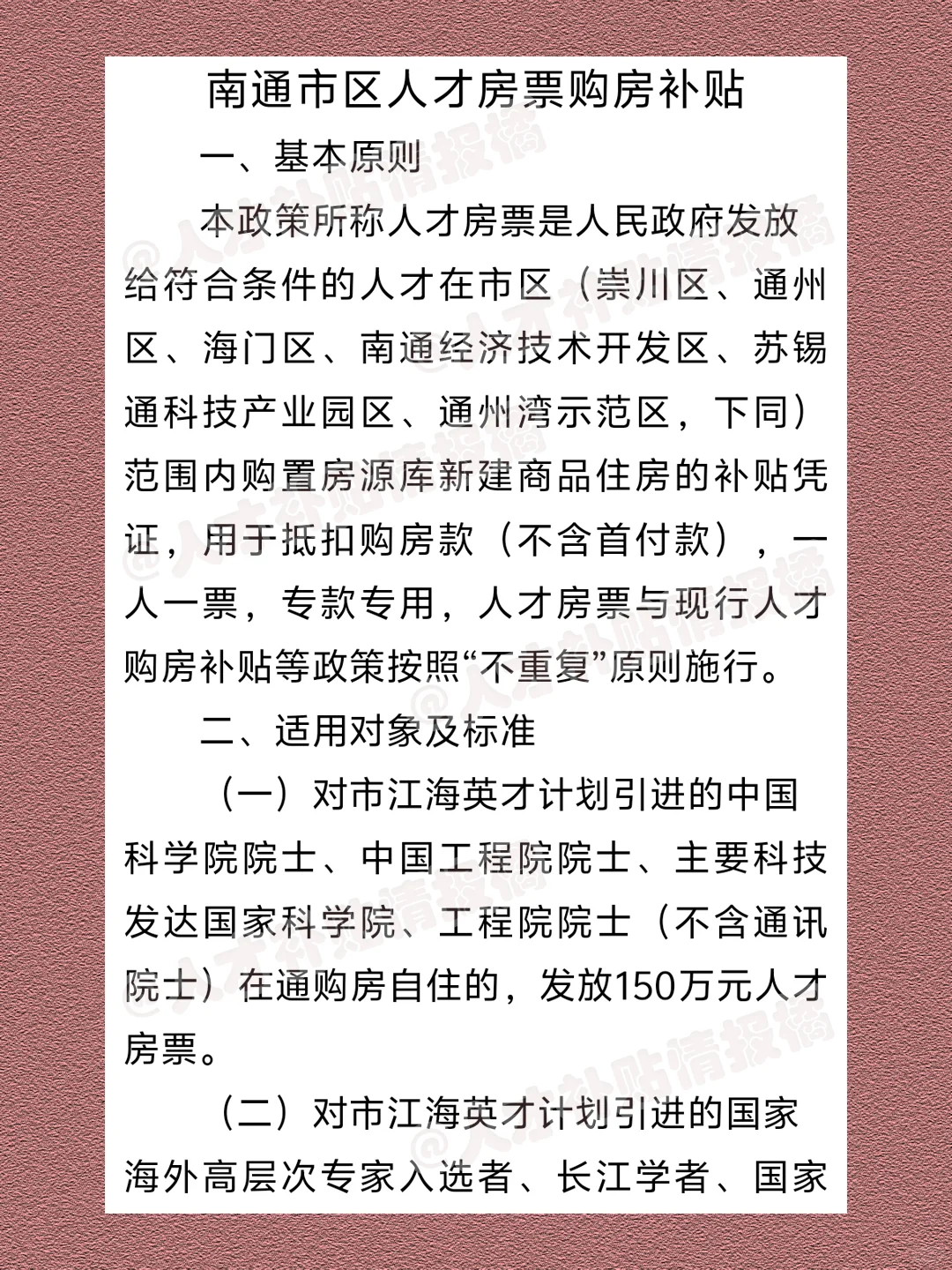 南通市区人才房票购房补贴

一、基本原则

本政策所称人才房票是人民政府发放给符合条件的人才在市区（崇川区、通州区、海门区、南通经济技术开发区、苏锡通科技产业园区、通州湾示范区，下同）范围内购置房源库新建商品住房的补贴凭证，用于抵扣购房款（不含首付款），一人一票，专款专用，人才房票与现行人才购房补贴等政策按照“不重复”原则施行。

二、适用对象及标准

（一）对市江海英才计划引进的中国科学院院士、中国工程院院士、主要科技发达国家科学院、工程院院士（不含通讯院士）在通购房自住的，发放150万元人才房票。

（二）对市江海英才计划引进的国家海外高层次专家入选者、长江学者、国家

@人才补贴情报橘